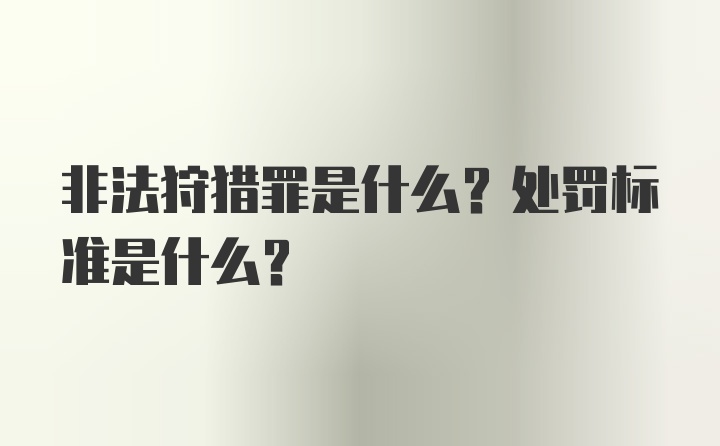 非法狩猎罪是什么？处罚标准是什么？